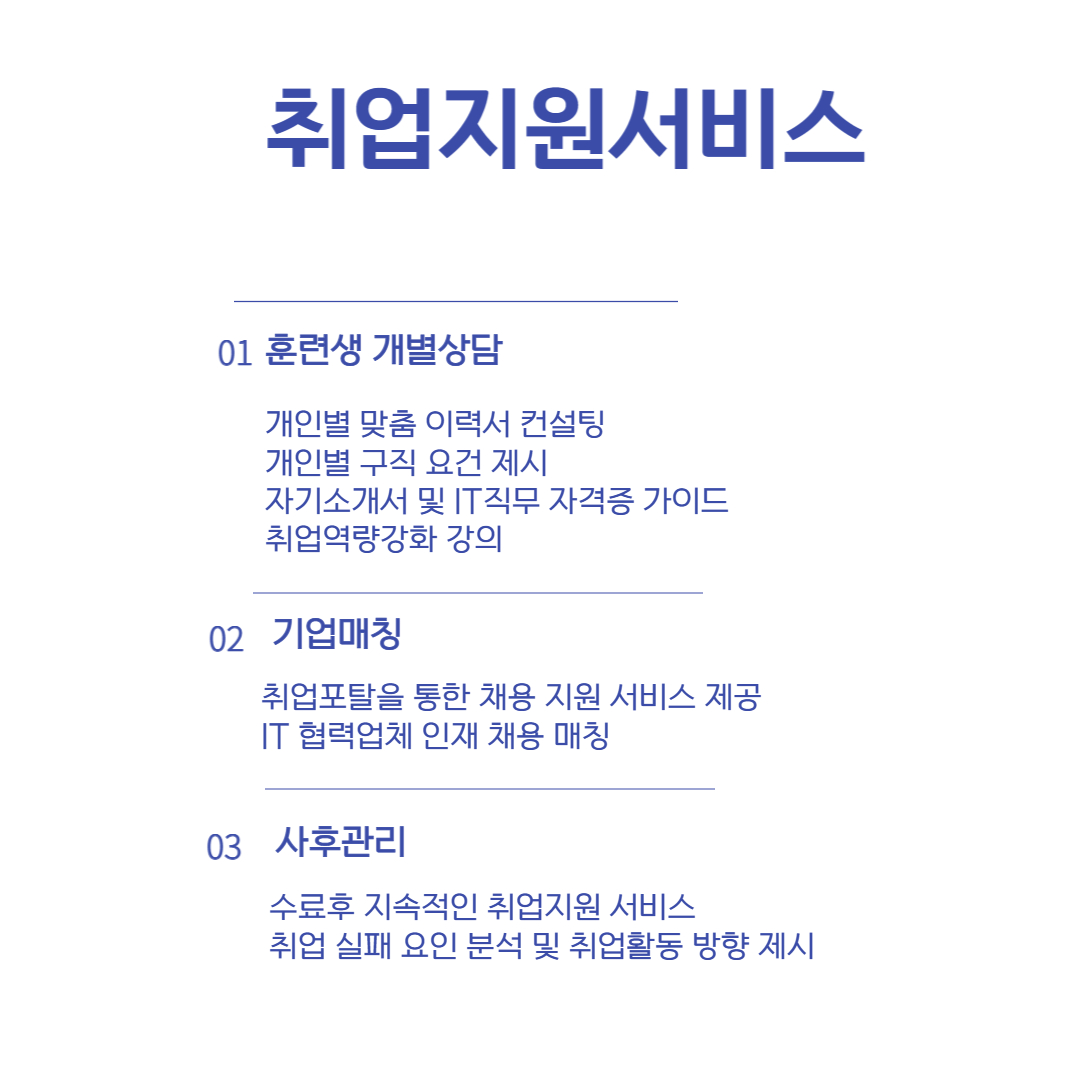 취업지원서비스

01 훈련생 개별상담

개인별 맞춤 이력서 컨설팅
개인별 구직 요건 제시
자기소개서 및 IT직무 자격증 가이드
취업역량강화 강의

02 기업매칭

취업포탈을 통한 채용 지원 서비스 제공
IT 협력업체 인재 채용 매칭

03 사후관리

수료후 지속적인 취업지원 서비스
취업 실패 요인 분석 및 취업활동 방향 제시